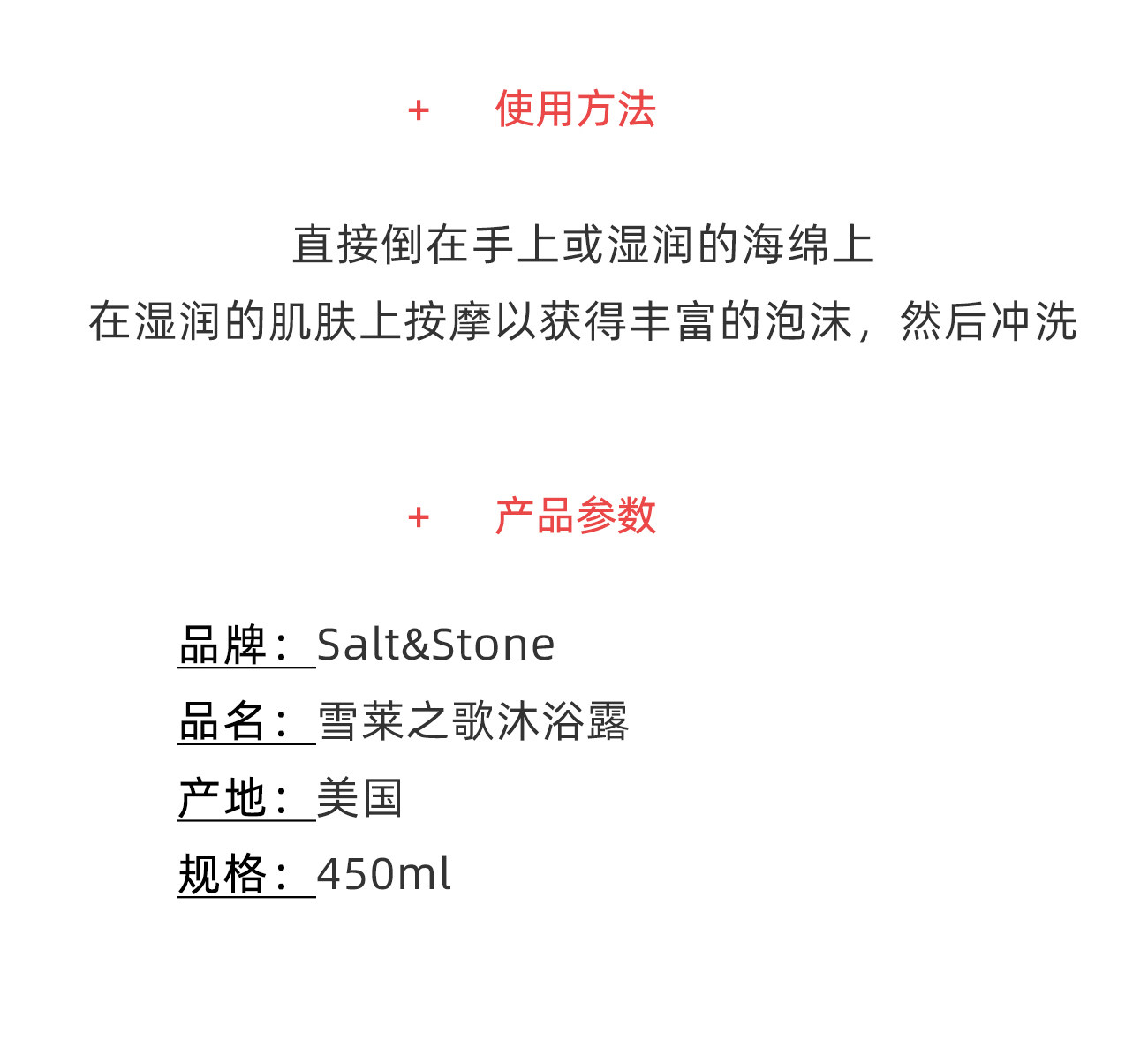 + 使用方法

直接倒在手上或湿润的海绵上
在湿润的肌肤上按摩以获得丰富的泡沫，然后冲洗

+ 产品参数

品牌：Salt&Stone
品名：雪莱之歌沐浴露
产地：美国
规格：450ml